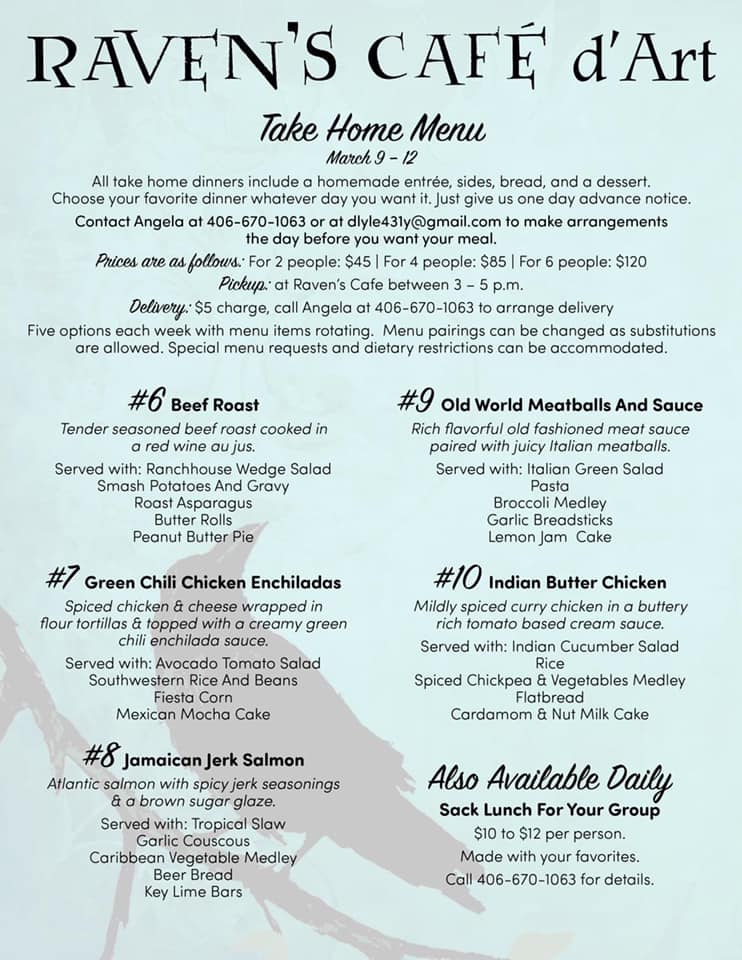 RAVEN'S CAFÉ d'Art

Take Home Menu
March 9 – 12

All take home dinners include a homemade entrée, sides, bread, and a dessert. Choose your favorite dinner whatever day you want it. Just give us one day advance notice.

Contact Angela at 406-670-1063 or at dlyle431y@gmail.com to make arrangements the day before you want your meal.

Prices are as follows: For 2 people: $45 | For 4 people: $85 | For 6 people: $120

Pickup: at Raven's Cafe between 3 – 5 p.m.

Delivery: $5 charge, call Angela at 406-670-1063 to arrange delivery

Five options each week with menu items rotating. Menu pairings can be changed as substitutions are allowed. Special menu requests and dietary restrictions can be accommodated.

#6 Beef Roast
Tender seasoned beef roast cooked in a red wine au jus.
Served with: Ranchhouse Wedge Salad
Smash Potatoes And Gravy
Roast Asparagus
Butter Rolls
Peanut Butter Pie

#7 Green Chili Chicken Enchiladas
Spiced chicken & cheese wrapped in flour tortillas & topped with a creamy green chili enchilada sauce.
Served with: Avocado Tomato Salad
Southwestern Rice And Beans
Fiesta Corn
Mexican Mocha Cake

#8 Jamaican Jerk Salmon
Atlantic salmon with spicy jerk seasonings & a brown sugar glaze.
Served with: Tropical Slaw
Garlic Couscous
Caribbean Vegetable Medley
Beer Bread
Key Lime Bars

#9 Old World Meatballs And Sauce
Rich flavorful old fashioned meat sauce paired with juicy Italian meatballs.
Served with: Italian Green Salad
Pasta
Broccoli Medley
Garlic Breadsticks
Lemon Jam Cake

#10 Indian Butter Chicken
Mildly spiced curry chicken in a buttery rich tomato based cream sauce.
Served with: Indian Cucumber Salad
Rice
Spiced Chickpea & Vegetables Medley
Flatbread
Cardamom & Nut Milk Cake

Also Available Daily
Sack Lunch For Your Group
$10 to $12 per person.
Made with your favorites.
Call 406-670-1063 for details.